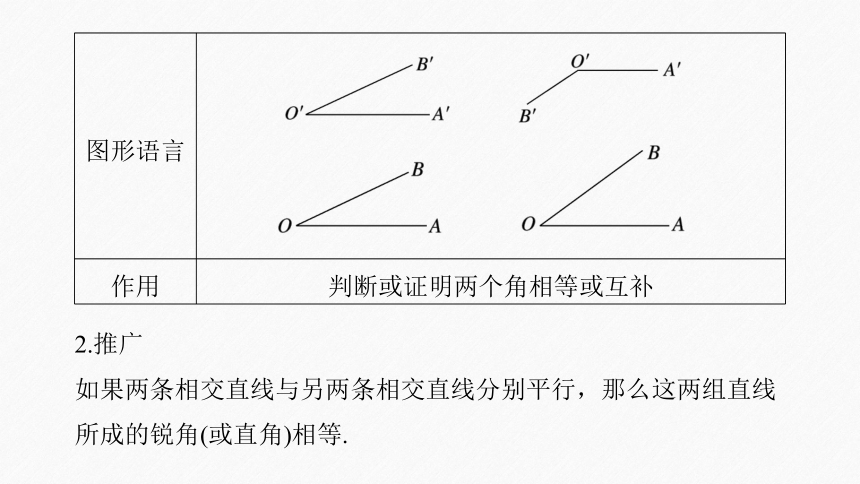 | 图形语言 | $B'$ $O'$ $A'$ $O'$ $A'$ $B'$ $B$ $O$ $A$ $B$ $O$ $A$ |
|---|---|
| 作用 | 判断或证明两个角相等或互补 |

2.推广

如果两条相交直线与另两条相交直线分别平行，那么这两组直线所成的锐角(或直角)相等.